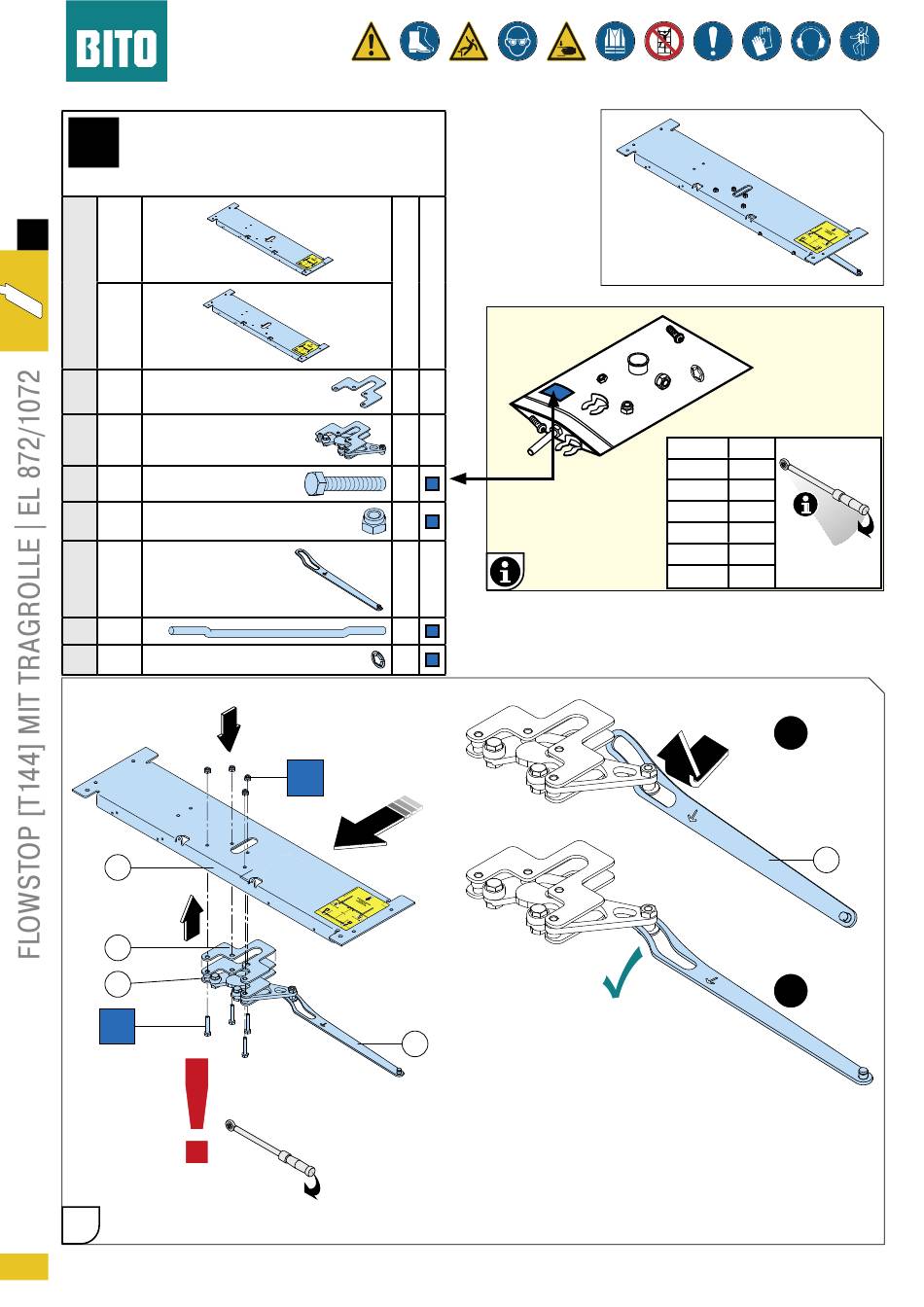 BITO

FLOWSTOP [T144] MIT TRAGROLLE | EL 872/1072